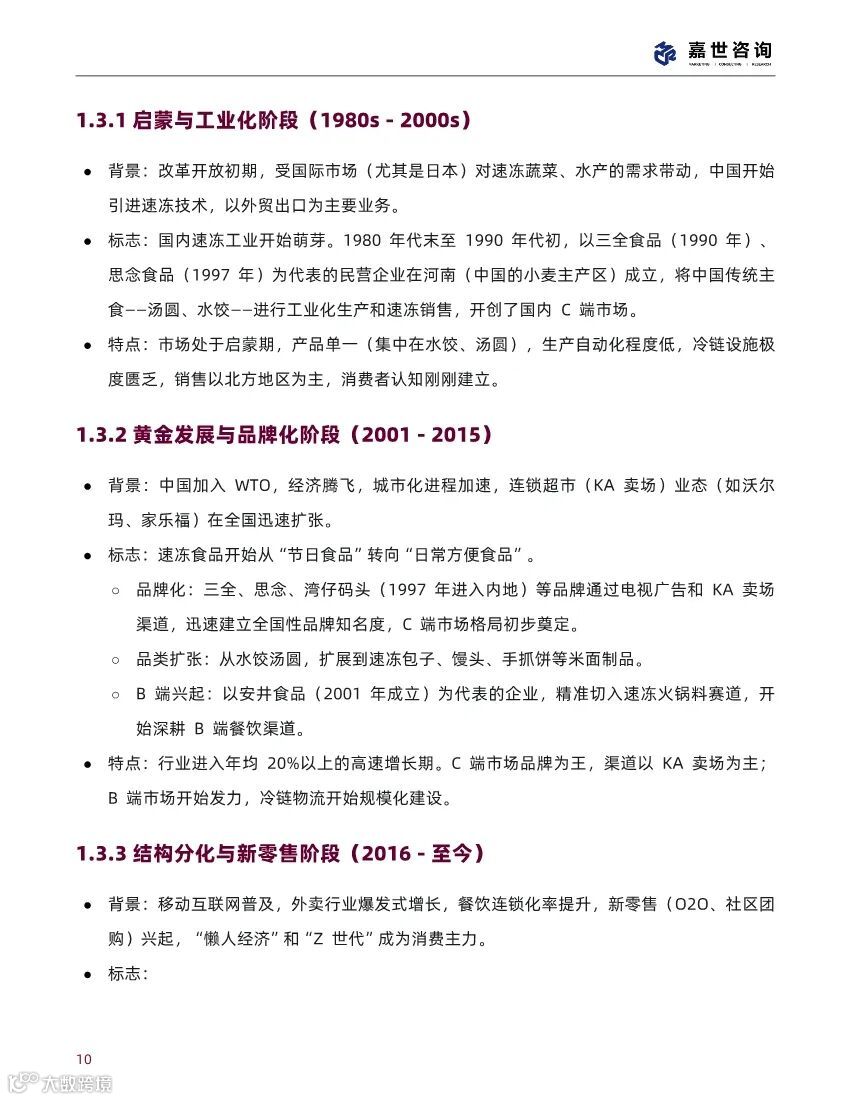 嘉世咨询
MARKETING | CONSULTING | RESEARCH

1.3.1 启蒙与工业化阶段（1980s - 2000s）

● 背景：改革开放初期，受国际市场（尤其是日本）对速冻蔬菜、水产的需求带动，中国开始引进速冻技术，以外贸出口为主要业务。

● 标志：国内速冻工业开始萌芽。1980 年代末至 1990 年代初，以三全食品（1990 年）、思念食品（1997 年）为代表的民营企业在河南（中国的小麦主产区）成立，将中国传统主食——汤圆、水饺——进行工业化生产和速冻销售，开创了国内 C 端市场。

● 特点：市场处于启蒙期，产品单一（集中在水饺、汤圆），生产自动化程度低，冷链设施极度匮乏，销售以北方地区为主，消费者认知刚刚建立。

1.3.2 黄金发展与品牌化阶段（2001 - 2015）

● 背景：中国加入 WTO，经济腾飞，城市化进程加速，连锁超市（KA 卖场）业态（如沃尔玛、家乐福）在全国迅速扩张。

● 标志：速冻食品开始从“节日食品”转向“日常方便食品”。

○ 品牌化：三全、思念、湾仔码头（1997 年进入内地）等品牌通过电视广告和 KA 卖场渠道，迅速建立全国性品牌知名度，C 端市场格局初步奠定。

○ 品类扩张：从水饺汤圆，扩展到速冻包子、馒头、手抓饼等米面制品。

○ B 端兴起：以安井食品（2001 年成立）为代表的企业，精准切入速冻火锅料赛道，开始深耕 B 端餐饮渠道。

● 特点：行业进入年均 20%以上的高速增长期。C 端市场品牌为王，渠道以 KA 卖场为主；B 端市场开始发力，冷链物流开始规模化建设。

1.3.3 结构分化与新零售阶段（2016 - 至今）

● 背景：移动互联网普及，外卖行业爆发式增长，餐饮连锁化率提升，新零售（O2O、社区团购）兴起，“懒人经济”和“Z 世代”成为消费主力。

● 标志：

10

大数跨境